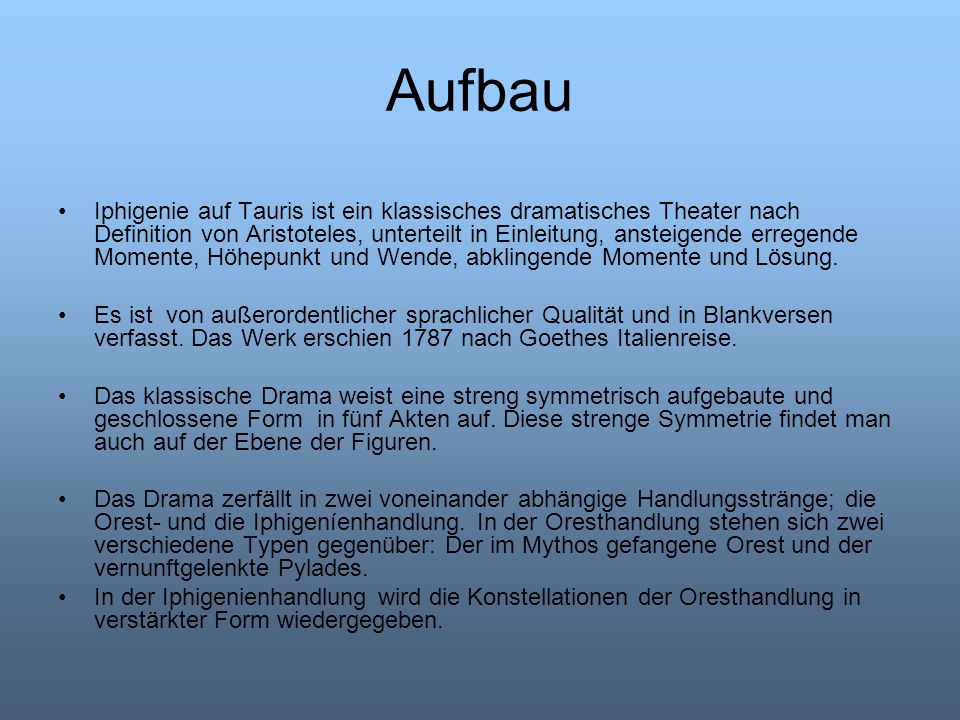 Aufbau

• Iphigenie auf Tauris ist ein klassisches dramatisches Theater nach Definition von Aristoteles, unterteilt in Einleitung, ansteigende erregende Momente, Höhepunkt und Wende, abklingende Momente und Lösung.

• Es ist von außerordentlicher sprachlicher Qualität und in Blankversen verfasst. Das Werk erschien 1787 nach Goethes Italienreise.

• Das klassische Drama weist eine streng symmetrisch aufgebaute und geschlossene Form in fünf Akten auf. Diese strenge Symmetrie findet man auch auf der Ebene der Figuren.

• Das Drama zerfällt in zwei voneinander abhängige Handlungsstränge; die Orest- und die Iphigeníenhandlung. In der Oresthandlung stehen sich zwei verschiedene Typen gegenüber: Der im Mythos gefangene Orest und der vernunftgelenkte Pylades.
• In der Iphigenienhandlung wird die Konstellationen der Oresthandlung in verstärkter Form wiedergegeben.